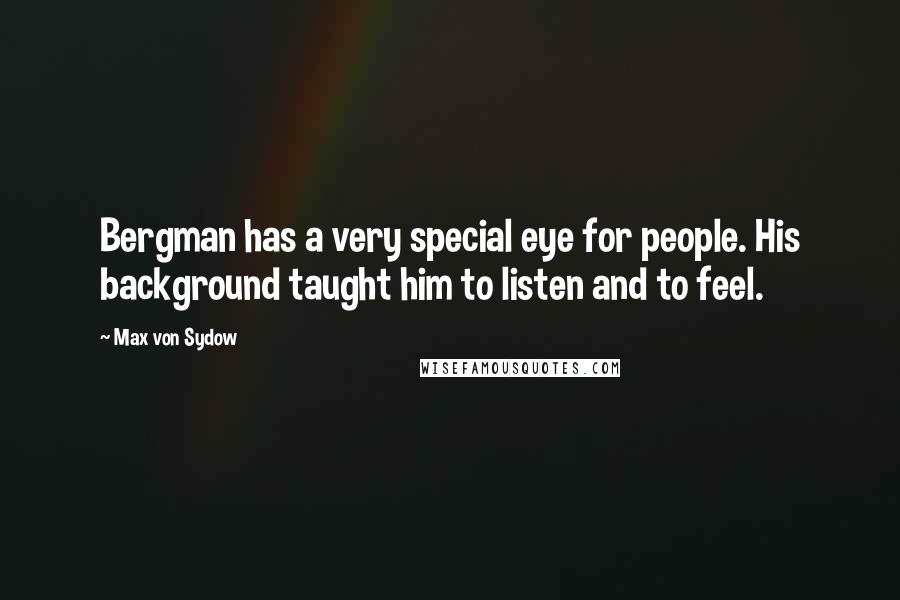 Bergman has a very special eye for people. His background taught him to listen and to feel.

~ Max von Sydow

WISEFAMOUSQUOTES.COM